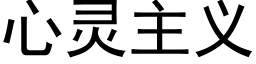 心灵主义